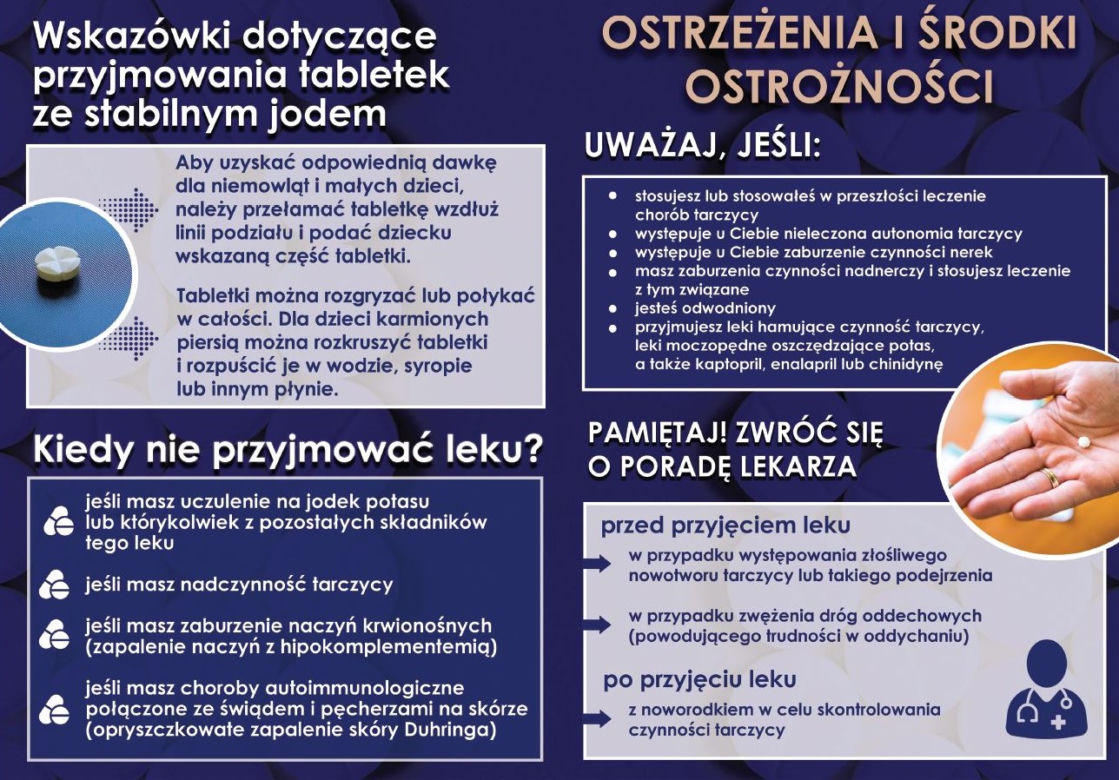 Wskazówki dotyczące przyjmowania tabletek ze stabilnym jodem

Aby uzyskać odpowiednią dawkę dla niemowląt i małych dzieci, należy przełamać tabletkę wzdłuż linii podziału i podać dziecku wskazaną część tabletki.

Tabletki można rozgryzać lub połykać w całości. Dla dzieci karmionych piersią można rozkruszyć tabletki i rozpuścić je w wodzie, syropie lub innym płynie.

Kiedy nie przyjmować leku?

jeśli masz uczulenie na jodek potasu lub którykolwiek z pozostałych składników tego leku

jeśli masz nadczynność tarczycy

jeśli masz zaburzenie naczyń krwionośnych (zapalenie naczyń z hipokomplementemią)

jeśli masz choroby autoimmunologiczne połączone ze świądem i pęcherzami na skórze (opryszczkowate zapalenie skóry Duhringa)

OSTRZEŻENIA I ŚRODKI OSTROŻNOŚCI

UWAŻAJ, JEŚLI:

• stosujesz lub stosowałeś w przeszłości leczenie chorób tarczycy
• występuje u Ciebie nieleczona autonomia tarczycy
• występuje u Ciebie zaburzenie czynności nerek
• masz zaburzenia czynności nadnerczy i stosujesz leczenie z tym związane
• jesteś odwodniony
• przyjmujesz leki hamujące czynność tarczycy, leki moczopędne oszczędzające potas, a także kaptopril, enalapril lub chinidynę

PAMIĘTAJ! ZWRÓĆ SIĘ O PORADĘ LEKARZA

przed przyjęciem leku

w przypadku występowania złośliwego nowotworu tarczycy lub takiego podejrzenia

w przypadku zwężenia dróg oddechowych (powodującego trudności w oddychaniu)

po przyjęciu leku

z noworodkiem w celu skontrolowania czynności tarczycy